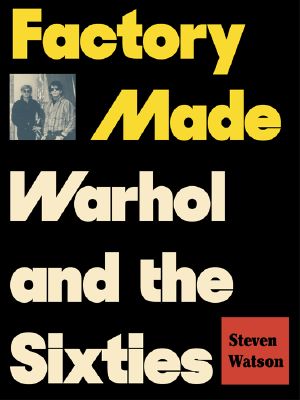 Factory Made

Warhol and the Sixties

Steven Watson